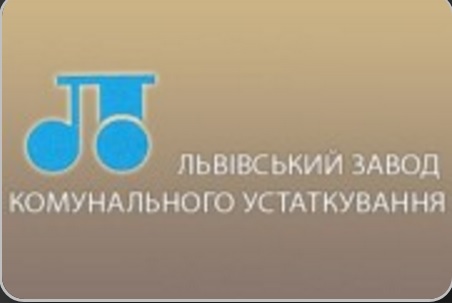 ЛЬВІВСЬКИЙ ЗАВОД КОМУНАЛЬНОГО УСТАТКУВАННЯ